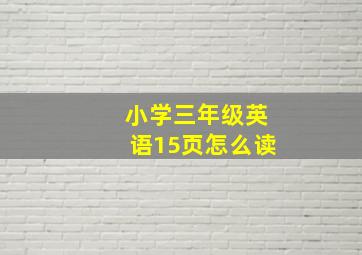 小学三年级英语15页怎么读